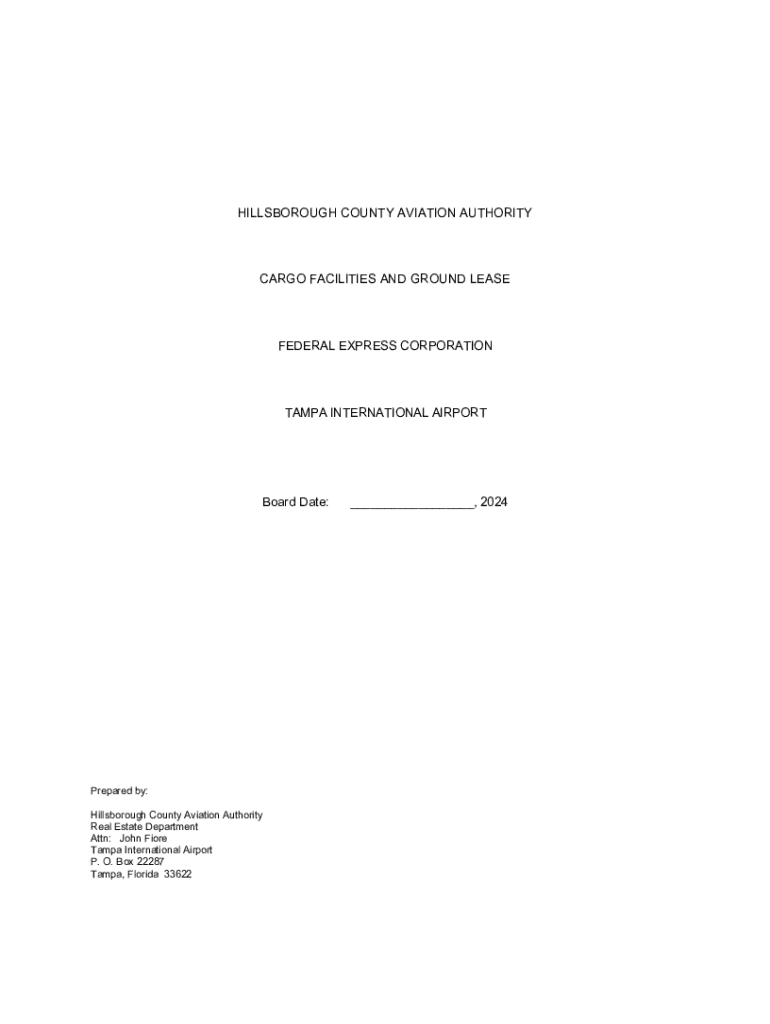 HILLSBOROUGH COUNTY AVIATION AUTHORITY

CARGO FACILITIES AND GROUND LEASE

FEDERAL EXPRESS CORPORATION

TAMPA INTERNATIONAL AIRPORT

Board Date: ____, 2024

Prepared by:

Hillsborough County Aviation Authority
Real Estate Department
Attn: John Fiore
Tampa International Airport
P. O. Box 22287
Tampa, Florida 33622